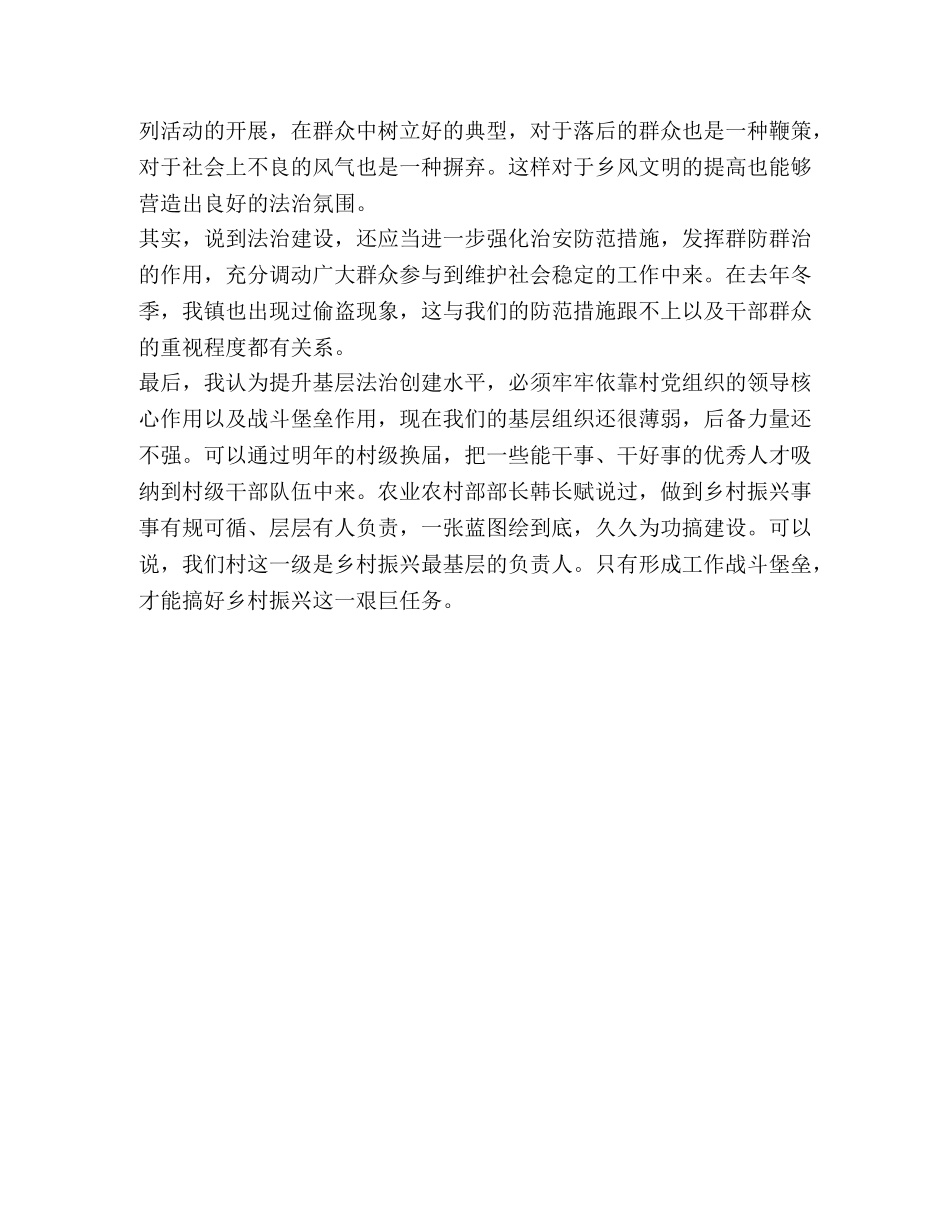 列活动的开展，在群众中树立好的典型，对于落后的群众也是一种鞭策，对于社会上不良的风气也是一种摒弃。这样对于乡风文明的提高也能够营造出良好的法治氛围。

其实，说到法治建设，还应当进一步强化治安防范措施，发挥群防群治的作用，充分调动广大群众参与到维护社会稳定的工作中来。在去年冬季，我镇也出现过偷盗现象，这与我们的防范措施跟不上以及干部群众的重视程度都有关系。

最后，我认为提升基层法治创建水平，必须牢牢依靠村党组织的领导核心作用以及战斗堡垒作用，现在我们的基层组织还很薄弱，后备力量还不强。可以通过明年的村级换届，把一些能干事、干好事的优秀人才吸纳到村级干部队伍中来。农业农村部部长韩长赋说过，做到乡村振兴事事有规可循、层层有人负责，一张蓝图绘到底，久久为功搞建设。可以说，我们村这一级是乡村振兴最基层的负责人。只有形成工作战斗堡垒，才能搞好乡村振兴这一艰巨任务。